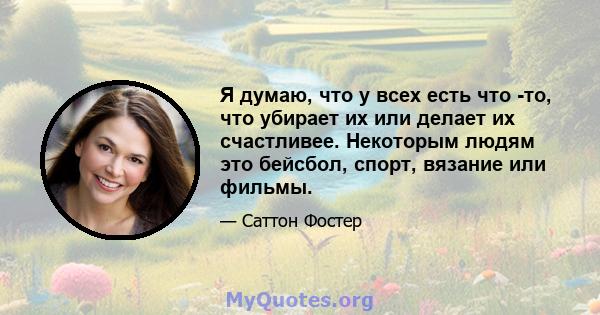 Я думаю, что у всех есть что -то, что убирает их или делает их счастливее. Некоторым людям это бейсбол, спорт, вязание или фильмы.

— Саттон Фостер

MyQuotes.org